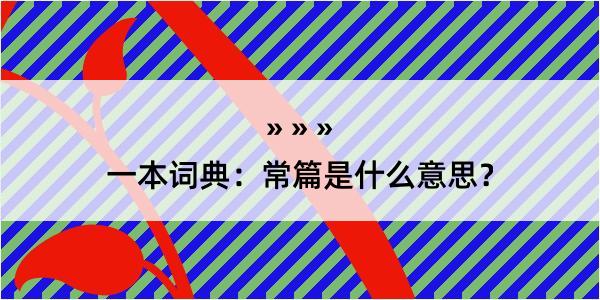 » » »

一本词典：常篇是什么意思？